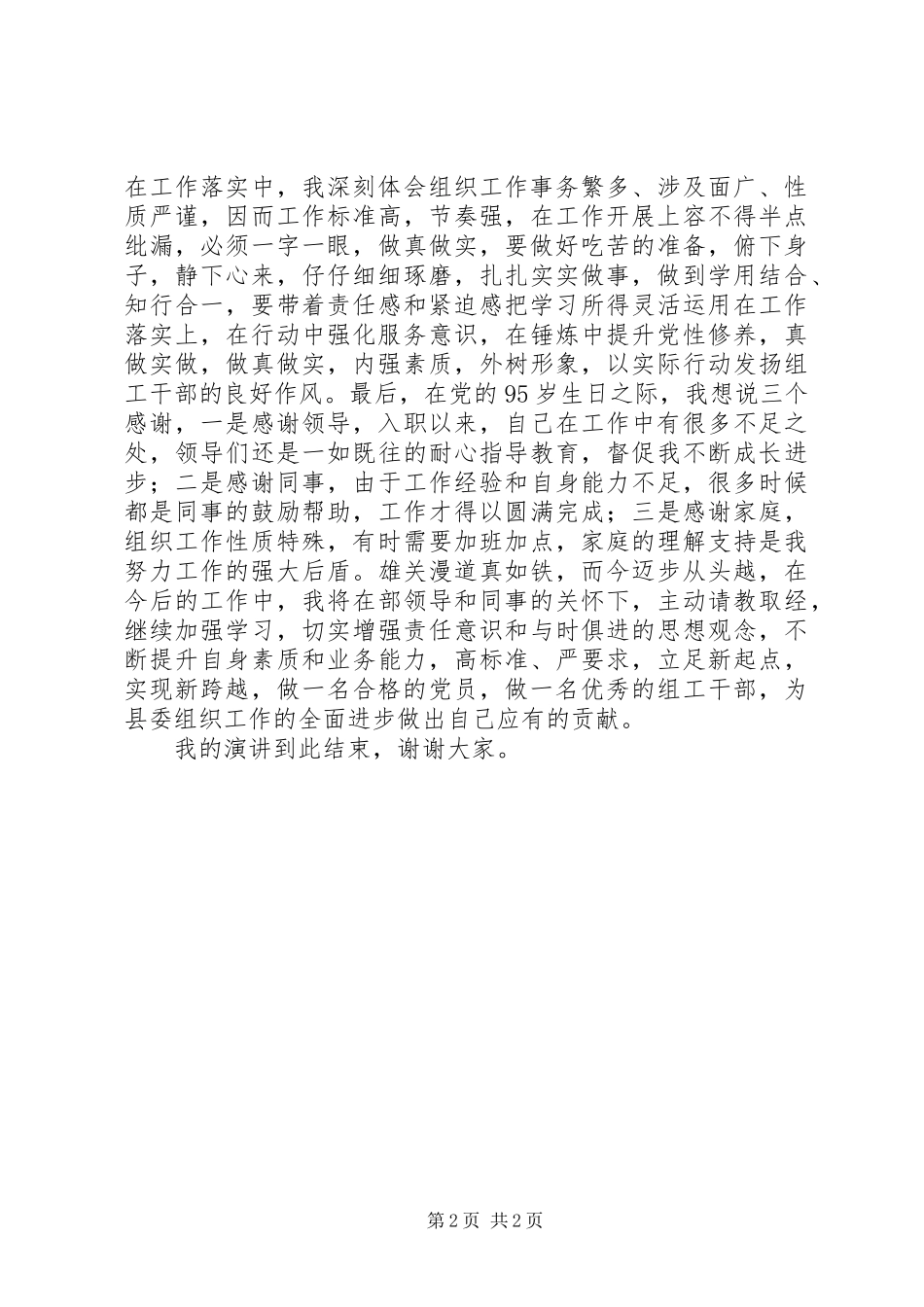 在工作落实中，我深刻体会组织工作事务繁多、涉及面广、性质严谨，因而工作标准高，节奏强，在工作开展上容不得半点纰漏，必须一字一眼，做真做实，要做好吃苦的准备，俯下身子，静下心来，仔仔细细琢磨，扎扎实实做事，做到学用结合、知行合一，要带着责任感和紧迫感把学习所得灵活运用在工作落实上，在行动中强化服务意识，在锤炼中提升党性修养，真做实做，做真做实，内强素质，外树形象，以实际行动发扬组工干部的良好作风。最后，在党的95岁生日之际，我想说三个感谢，一是感谢领导，入职以来，自己在工作中有很多不足之处，领导们还是一如既往的耐心指导教育，督促我不断成长进步；二是感谢同事，由于工作经验和自身能力不足，很多时候都是同事的鼓励帮助，工作才得以圆满完成；三是感谢家庭，组织工作性质特殊，有时需要加班加点，家庭的理解支持是我努力工作的强大后盾。雄关漫道真如铁，而今迈步从头越，在今后的工作中，我将在部领导和同事的关怀下，主动请教取经，继续加强学习，切实增强责任意识和与时俱进的思想观念，不断提升自身素质和业务能力，高标准、严要求，立足新起点，实现新跨越，做一名合格的党员，做一名优秀的组工干部，为县委组织工作的全面进步做出自己应有的贡献。

我的演讲到此结束，谢谢大家。

第2页 共2页